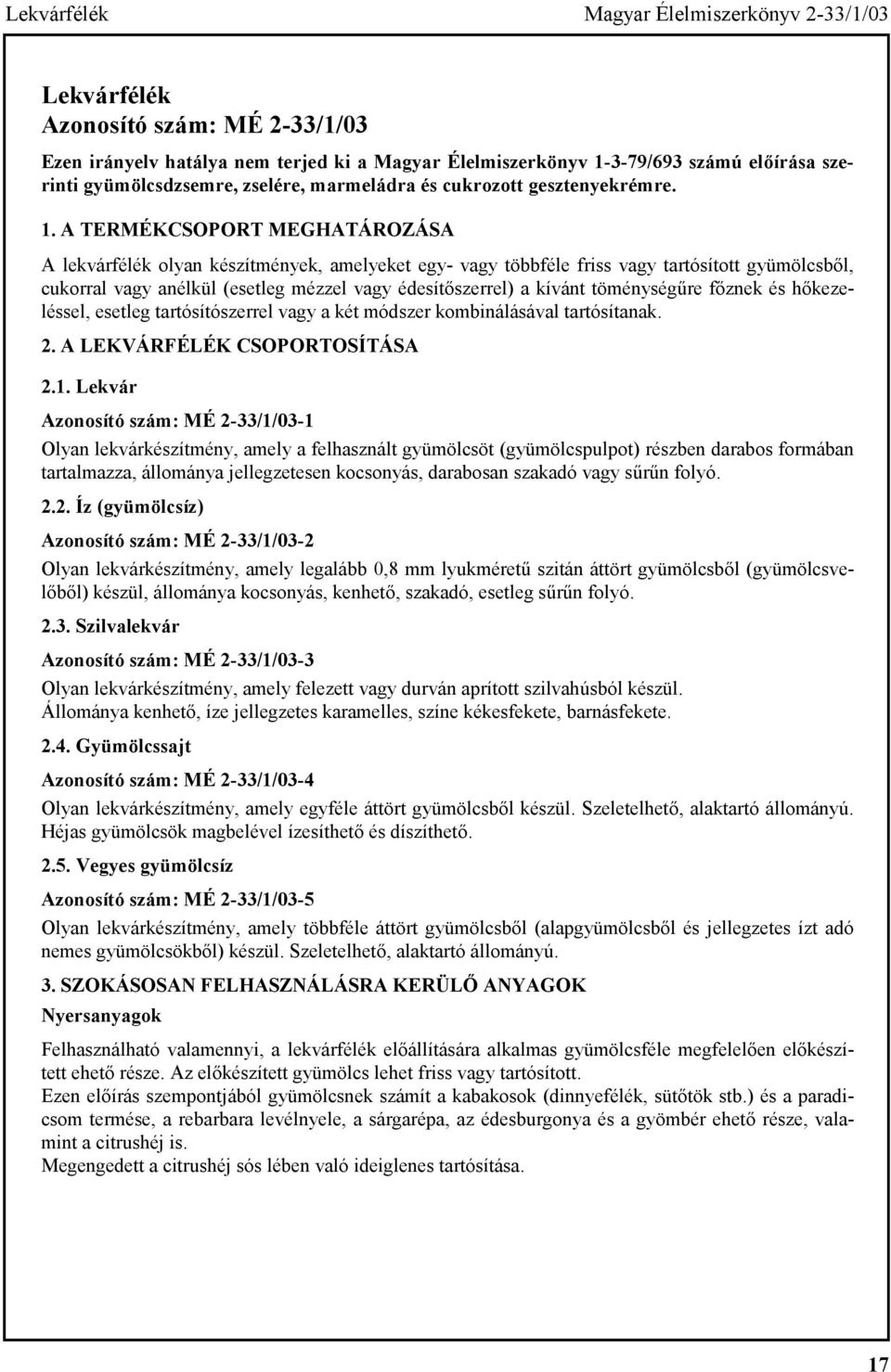 Lekvárfélék Magyar Élelmiszerkönyv 2-33/1/03

Lekvárfélék
Azonosító szám: MÉ 2-33/1/03

Ezen irányelv hatálya nem terjed ki a Magyar Élelmiszerkönyv 1-3-79/693 számú előírása szerinti gyümölcsdzsemre, zselére, marmeládra és cukrozott gesztenyekrémre.

1. A TERMÉKCSOPORT MEGHATÁROZÁSA

A lekvárfélék olyan készítmények, amelyeket egy- vagy többféle friss vagy tartósított gyümölcsből, cukorral vagy anélkül (esetleg mézzel vagy édesítőszerrel) a kívánt töménységűre főznek és hőkezeléssel, esetleg tartósítószerrel vagy a két módszer kombinálásával tartósítanak.

2. A LEKVÁRFÉLÉK CSOPORTOSÍTÁSA

2.1. Lekvár

Azonosító szám: MÉ 2-33/1/03-1

Olyan lekvárkészítmény, amely a felhasznált gyümölcsöt (gyümölcspulpot) részben darabos formában tartalmazza, állománya jellegzetesen kocsonyás, darabosan szakadó vagy sűrűn folyó.

2.2. Íz (gyümölcsíz)

Azonosító szám: MÉ 2-33/1/03-2

Olyan lekvárkészítmény, amely legalább 0,8 mm lyukméretű szitán áttört gyümölcsből (gyümölcsvelőből) készül, állománya kocsonyás, kenhető, szakadó, esetleg sűrűn folyó.

2.3. Szilvalekvár

Azonosító szám: MÉ 2-33/1/03-3

Olyan lekvárkészítmény, amely felezett vagy durván aprított szilvahúsból készül.
Állománya kenhető, íze jellegzetes karamelles, színe kékesfekete, barnásfekete.

2.4. Gyümölcssajt

Azonosító szám: MÉ 2-33/1/03-4

Olyan lekvárkészítmény, amely egyféle áttört gyümölcsből készül. Szeletelhető, alaktartó állományú.
Héjas gyümölcsök magbelével ízesíthető és díszíthető.

2.5. Vegyes gyümölcsíz

Azonosító szám: MÉ 2-33/1/03-5

Olyan lekvárkészítmény, amely többféle áttört gyümölcsből (alapgyümölcsből és jellegzetes ízt adó nemes gyümölcsökből) készül. Szeletelhető, alaktartó állományú.

3. SZOKÁSOSAN FELHASZNÁLÁSRA KERÜLŐ ANYAGOK

Nyersanyagok

Felhasználható valamennyi, a lekvárfélék előállítására alkalmas gyümölcsféle megfelelően előkészített ehető része. Az előkészített gyümölcs lehet friss vagy tartósított.
Ezen előírás szempontjából gyümölcsnek számít a kabakosok (dinnyefélék, sütőtök stb.) és a paradicsom termése, a rebarbara levélnyele, a sárgarépa, az édesburgonya és a gyömbér ehető része, valamint a citrushéj is.
Megengedett a citrushéj sós lében való ideiglenes tartósítása.

17